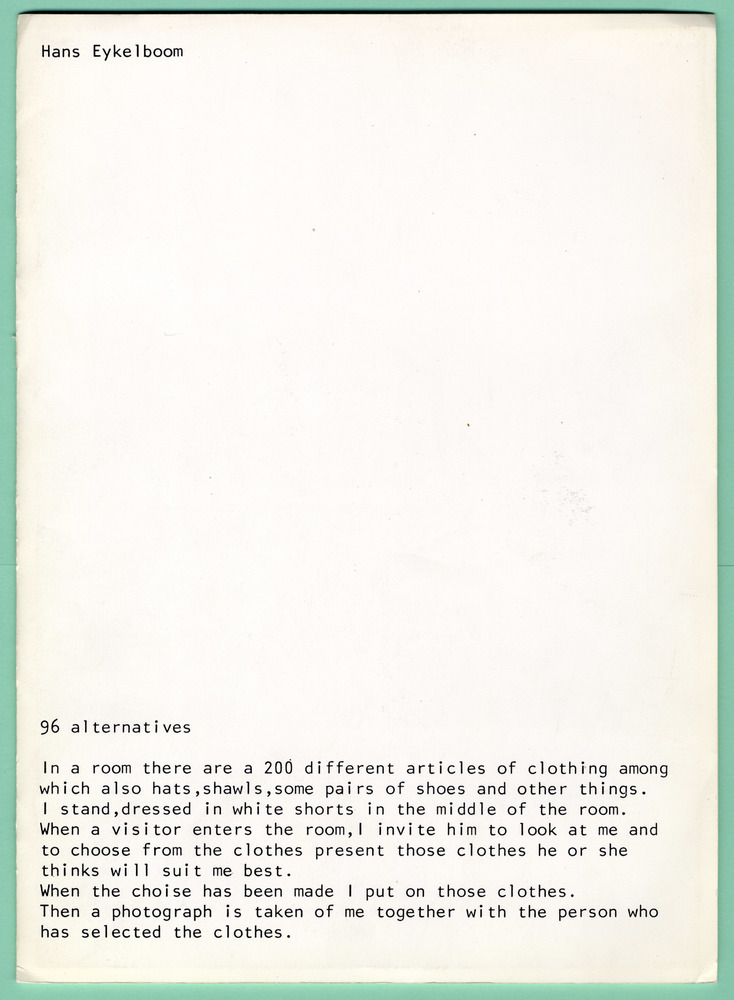 Hans Eykelboom

96 alternatives

In a room there are a 200 different articles of clothing among which also hats,shawls,some pairs of shoes and other things.
I stand,dressed in white shorts in the middle of the room.
When a visitor enters the room,I invite him to look at me and to choose from the clothes present those clothes he or she thinks will suit me best.
When the choise has been made I put on those clothes.
Then a photograph is taken of me together with the person who has selected the clothes.